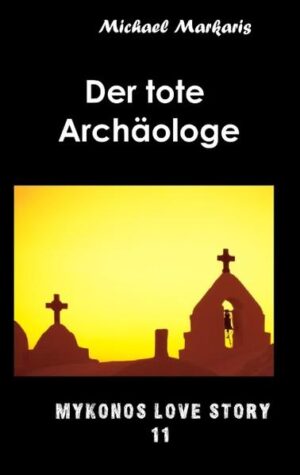 Michael Markaris

Der tote Archäologe

MYKONOS LOVE STORY
11